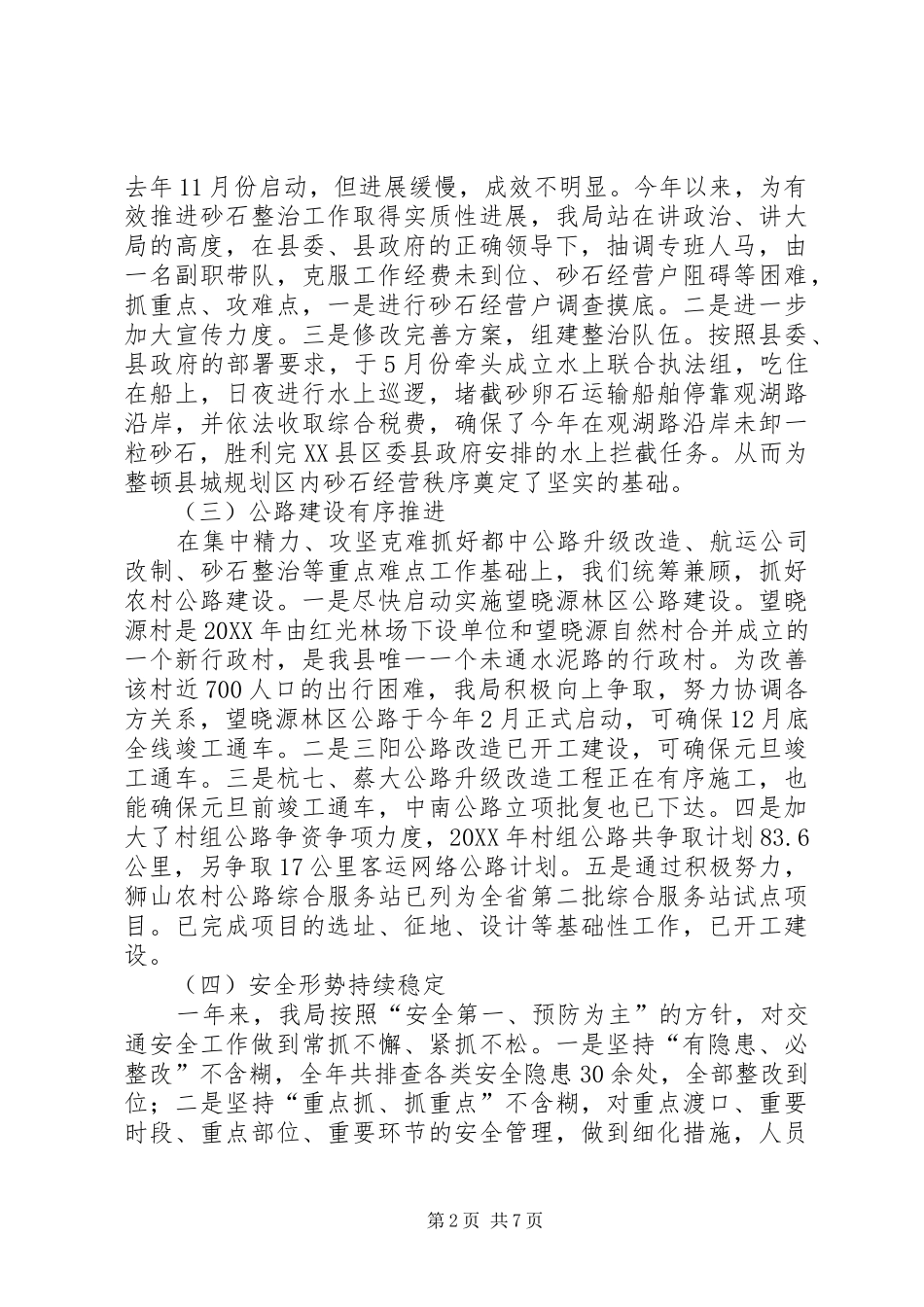 去年11月份启动，但进展缓慢，成效不明显。今年以来，为有效推进砂石整治工作取得实质性进展，我局站在讲政治、讲大局的高度，在县委、县政府的正确领导下，抽调专班人马，由一名副职带队，克服工作经费未到位、砂石经营户阻碍等困难，抓重点、攻难点，一是进行砂石经营户调查摸底。二是进一步加大宣传力度。三是修改完善方案，组建整治队伍。按照县委、县政府的部署要求，于5月份牵头成立水上联合执法组，吃住在船上，日夜进行水上巡逻，堵截砂卵石运输船舶停靠观湖路沿岸，并依法收取综合税费，确保了今年在观湖路沿岸未卸一粒砂石，胜利完XX县区委县政府安排的水上拦截任务。从而为整顿县城规划区内砂石经营秩序奠定了坚实的基础。

（三）公路建设有序推进

在集中精力、攻坚克难抓好都中公路升级改造、航运公司改制、砂石整治等重点难点工作基础上，我们统筹兼顾，抓好农村公路建设。一是尽快启动实施望晓源林区公路建设。望晓源村是20XX年由红光林场下设单位和望晓源自然村合并成立的一个新行政村，是我县唯一一个未通水泥路的行政村。为改善该村近700人口的出行困难，我局积极向上争取，努力协调各方关系，望晓源林区公路于今年2月正式启动，可确保12月底全线竣工通车。二是三阳公路改造已开工建设，可确保元旦竣工通车。三是杭七、蔡大公路升级改造工程正在有序施工，也能确保元旦前竣工通车，中南公路立项批复也已下达。四是加大了村组公路争资争项力度，20XX年村组公路共争取计划83.6公里，另争取17公里客运网络公路计划。五是通过积极努力，狮山农村公路综合服务站已列为全省第二批综合服务站试点项目。已完成项目的选址、征地、设计等基础性工作，已开工建设。

（四）安全形势持续稳定

一年来，我局按照“安全第一、预防为主”的方针，对交通安全工作做到常抓不懈、紧抓不松。一是坚持“有隐患、必整改”不含糊，全年共排查各类安全隐患30余处，全部整改到位；二是坚持“重点抓、抓重点”不含糊，对重点渡口、重要时段、重点部位、重要环节的安全管理，做到细化措施，人员

第2页 共7页